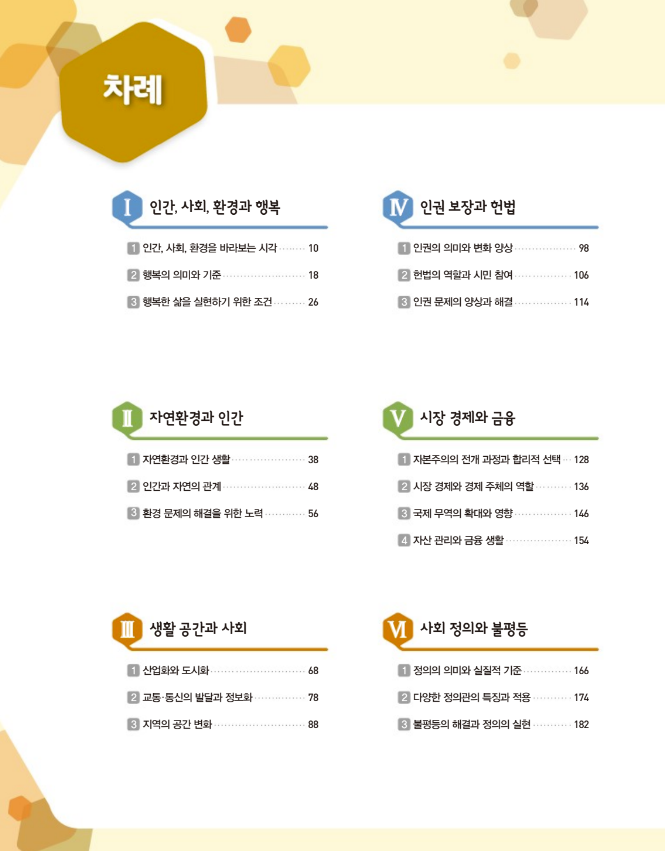 차례

I 인간, 사회, 환경과 행복
1 인간, 사회, 환경을 바라보는 시각 10
2 행복의 의미와 기준 18
3 행복한 삶을 실현하기 위한 조건 26

II 자연환경과 인간
1 자연환경과 인간 생활 38
2 인간과 자연의 관계 48
3 환경 문제의 해결을 위한 노력 56

III 생활 공간과 사회
1 산업화와 도시화 68
2 교통·통신의 발달과 정보화 78
3 지역의 공간 변화 88

IV 인권 보장과 헌법
1 인권의 의미와 변화 양상 98
2 헌법의 역할과 시민 참여 106
3 인권 문제의 양상과 해결 114

V 시장 경제와 금융
1 자본주의의 전개 과정과 합리적 선택 128
2 시장 경제와 경제 주체의 역할 136
3 국제 무역의 확대와 영향 146
4 자산 관리와 금융 생활 154

VI 사회 정의와 불평등
1 정의의 의미와 실질적 기준 166
2 다양한 정의관의 특징과 적용 174
3 불평등의 해결과 정의의 실현 182